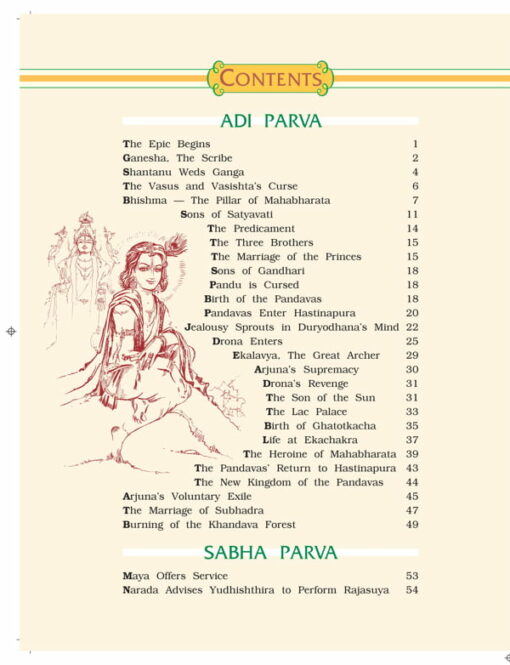 CONTENTS

ADI PARVA

The Epic Begins 1
Ganesha, The Scribe 2
Shantanu Weds Ganga 4
The Vasus and Vasishta's Curse 6
Bhishma — The Pillar of Mahabharata 7
Sons of Satyavati 11
The Predicament 14
The Three Brothers 15
The Marriage of the Princes 15
Sons of Gandhari 18
Pandu is Cursed 18
Birth of the Pandavas 18
Pandavas Enter Hastinapura 20
Jealousy Sprouts in Duryodhana's Mind 22
Drona Enters 25
Ekalavya, The Great Archer 29
Arjuna's Supremacy 30
Drona's Revenge 31
The Son of the Sun 31
The Lac Palace 33
Birth of Ghatotkacha 35
Life at Ekachakra 37
The Heroine of Mahabharata 39
The Pandavas' Return to Hastinapura 43
The New Kingdom of the Pandavas 44
Arjuna's Voluntary Exile 45
The Marriage of Subhadra 47
Burning of the Khandava Forest 49

SABHA PARVA

Maya Offers Service 53
Narada Advises Yudhishthira to Perform Rajasuya 54